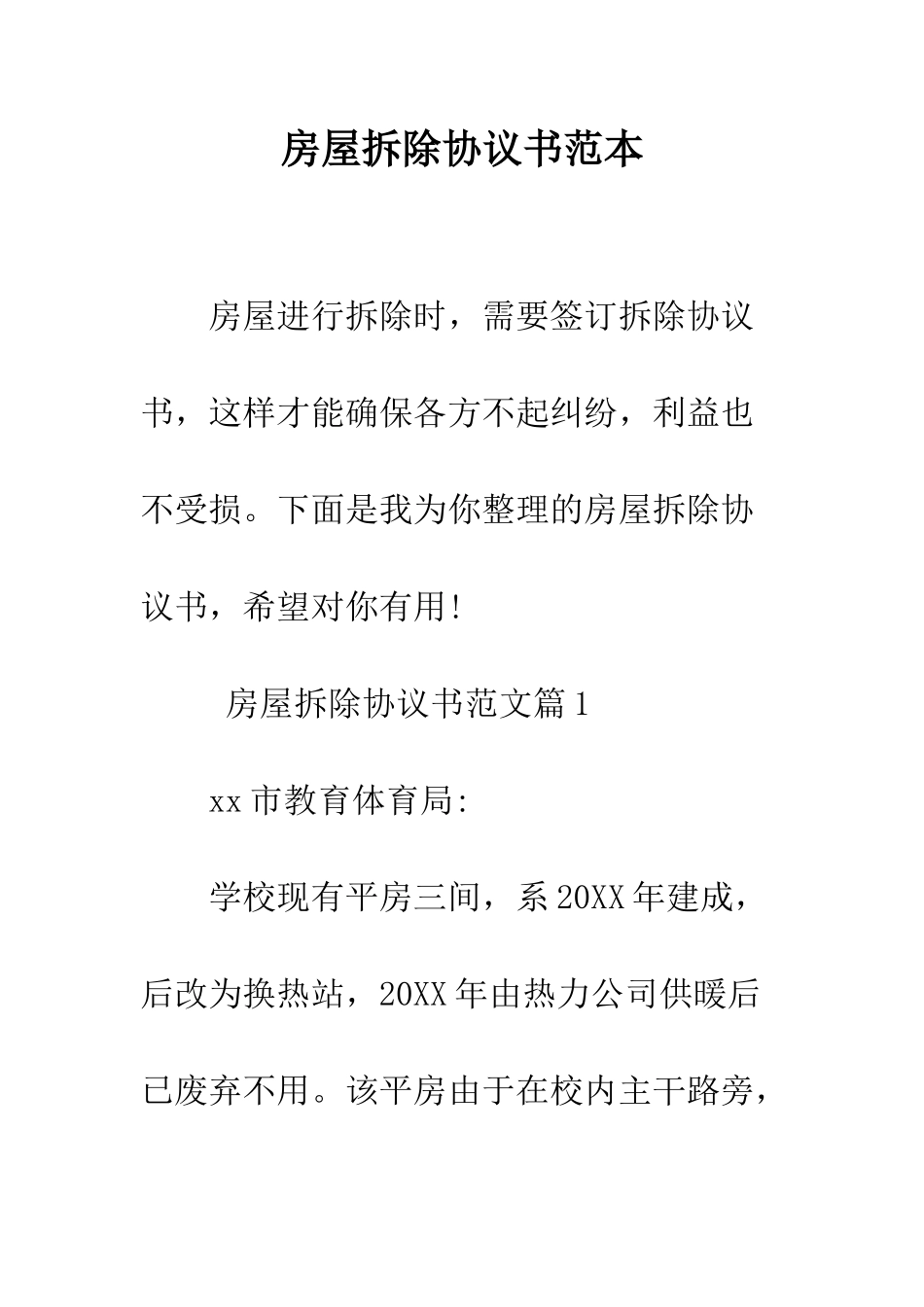 房屋拆除协议书范本

房屋进行拆除时，需要签订拆除协议书，这样才能确保各方不起纠纷，利益也不受损。下面是我为你整理的房屋拆除协议书，希望对你有用!

房屋拆除协议书范文篇1

xx市教育体育局:

学校现有平房三间，系20XX年建成，后改为换热站，20XX年由热力公司供暖后已废弃不用。该平房由于在校内主干路旁，